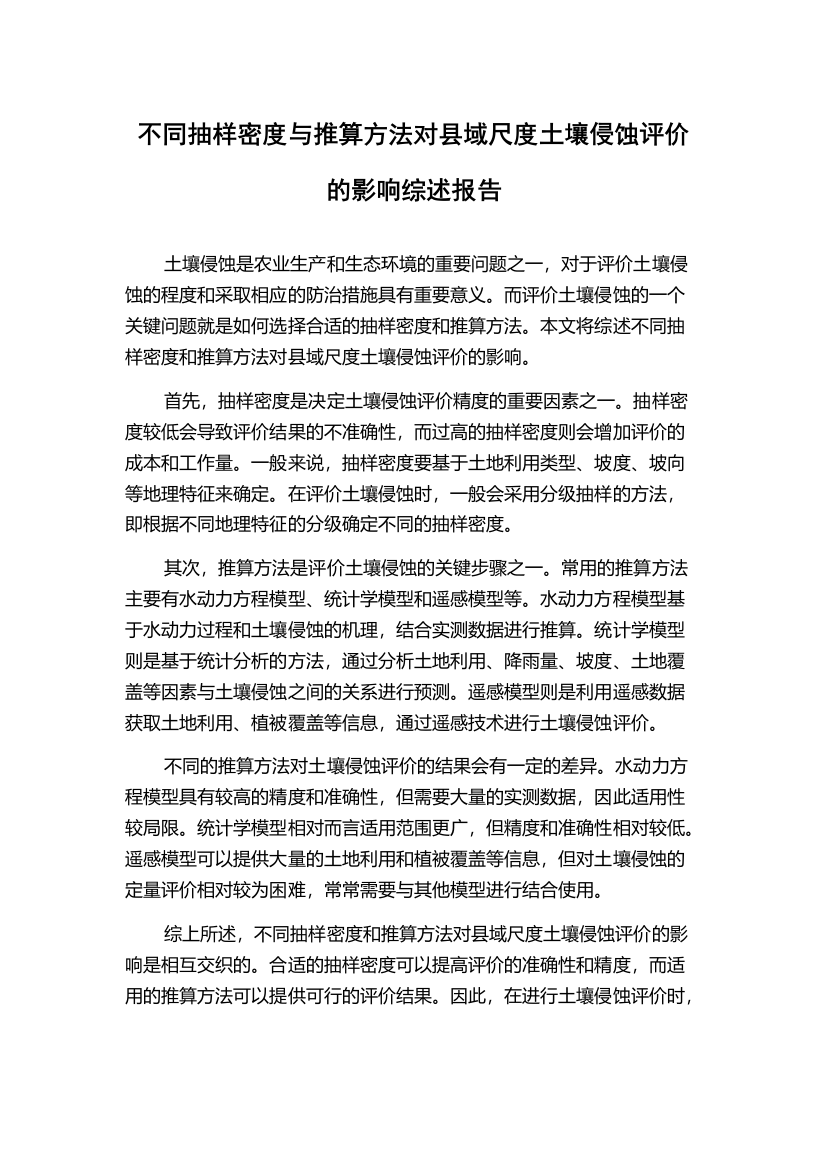 不同抽样密度与推算方法对县域尺度土壤侵蚀评价的影响综述报告

土壤侵蚀是农业生产和生态环境的重要问题之一，对于评价土壤侵蚀的程度和采取相应的防治措施具有重要意义。而评价土壤侵蚀的一个关键问题就是如何选择合适的抽样密度和推算方法。本文将综述不同抽样密度和推算方法对县域尺度土壤侵蚀评价的影响。

首先，抽样密度是决定土壤侵蚀评价精度的重要因素之一。抽样密度较低会导致评价结果的不准确性，而过高的抽样密度则会增加评价的成本和工作量。一般来说，抽样密度要基于土地利用类型、坡度、坡向等地理特征来确定。在评价土壤侵蚀时，一般会采用分级抽样的方法，即根据不同地理特征的分级确定不同的抽样密度。

其次，推算方法是评价土壤侵蚀的关键步骤之一。常用的推算方法主要有水动力方程模型、统计学模型和遥感模型等。水动力方程模型基于水动力过程和土壤侵蚀的机理，结合实测数据进行推算。统计学模型则是基于统计分析的方法，通过分析土地利用、降雨量、坡度、土地覆盖等因素与土壤侵蚀之间的关系进行预测。遥感模型则是利用遥感数据获取土地利用、植被覆盖等信息，通过遥感技术进行土壤侵蚀评价。

不同的推算方法对土壤侵蚀评价的结果会有一定的差异。水动力方程模型具有较高的精度和准确性，但需要大量的实测数据，因此适用性较局限。统计学模型相对而言适用范围更广，但精度和准确性相对较低。遥感模型可以提供大量的土地利用和植被覆盖等信息，但对土壤侵蚀的定量评价相对较为困难，常常需要与其他模型进行结合使用。

综上所述，不同抽样密度和推算方法对县域尺度土壤侵蚀评价的影响是相互交织的。合适的抽样密度可以提高评价的准确性和精度，而适用的推算方法可以提供可行的评价结果。因此，在进行土壤侵蚀评价时，